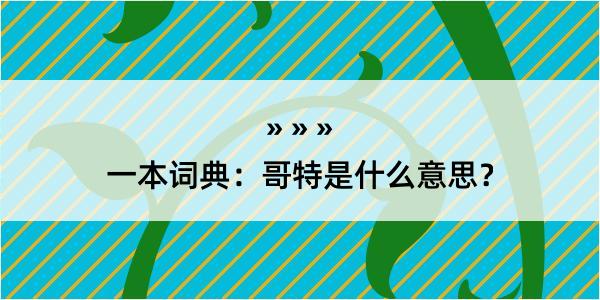 » » »

一本词典：哥特是什么意思？